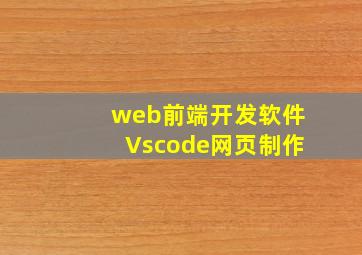 web前端开发软件
Vscode网页制作